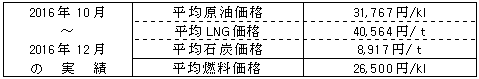 | 2016年 10月 ～ 2016年 12月 の 実 績 | 平均原油価格 | 31,767円/kl |
|---|---|---|
| | 平均LNG価格 | 40,564円/t |
| | 平均石炭価格 | 8,917円/t |
| | 平均燃料価格 | 26,500円/kl |